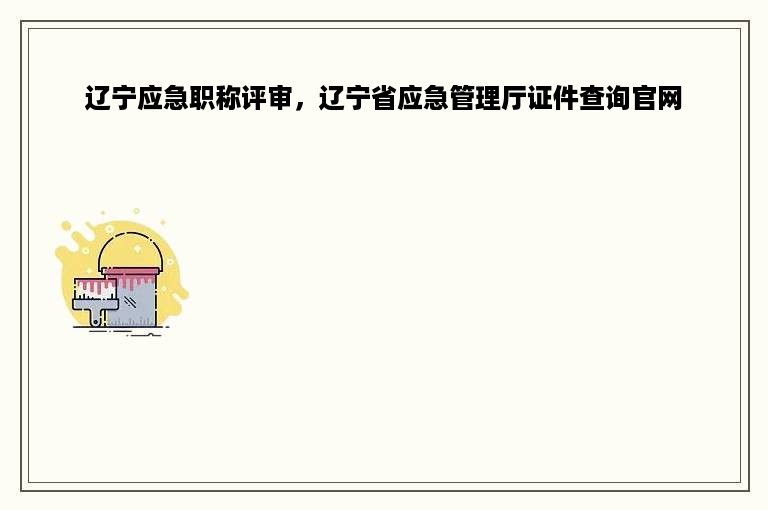 辽宁应急职称评审，辽宁省应急管理厅证件查询官网